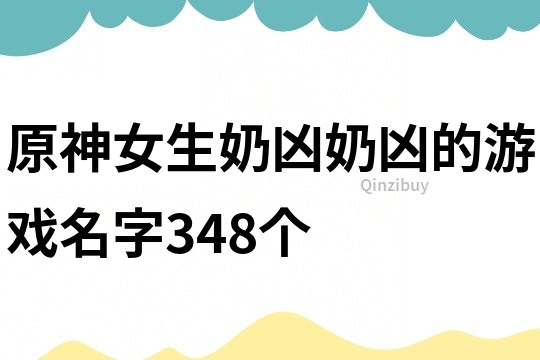 原神女生奶凶奶凶的游戏名字348个

Qinzibuy